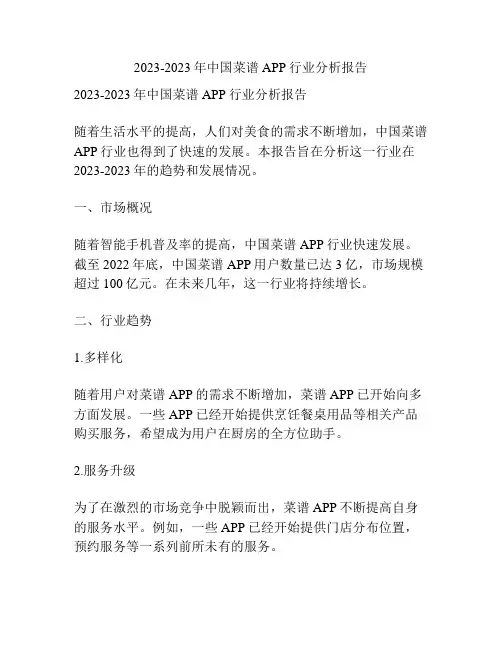 2023-2023 年中国菜谱 APP 行业分析报告

2023-2023 年中国菜谱 APP 行业分析报告

随着生活水平的提高，人们对美食的需求不断增加，中国菜谱 APP 行业也得到了快速的发展。本报告旨在分析这一行业在 2023-2023 年的趋势和发展情况。

一、市场概况

随着智能手机普及率的提高，中国菜谱 APP 行业快速发展。截至 2022 年底，中国菜谱 APP 用户数量已达 3 亿，市场规模超过 100 亿元。在未来几年，这一行业将持续增长。

二、行业趋势

1.多样化

随着用户对菜谱 APP 的需求不断增加，菜谱 APP 已开始向多方面发展。一些 APP 已经开始提供烹饪餐桌用品等相关产品购买服务，希望成为用户在厨房的全方位助手。

2.服务升级

为了在激烈的市场竞争中脱颖而出，菜谱 APP 不断提高自身的服务水平。例如，一些 APP 已经开始提供门店分布位置，预约服务等一系列前所未有的服务。